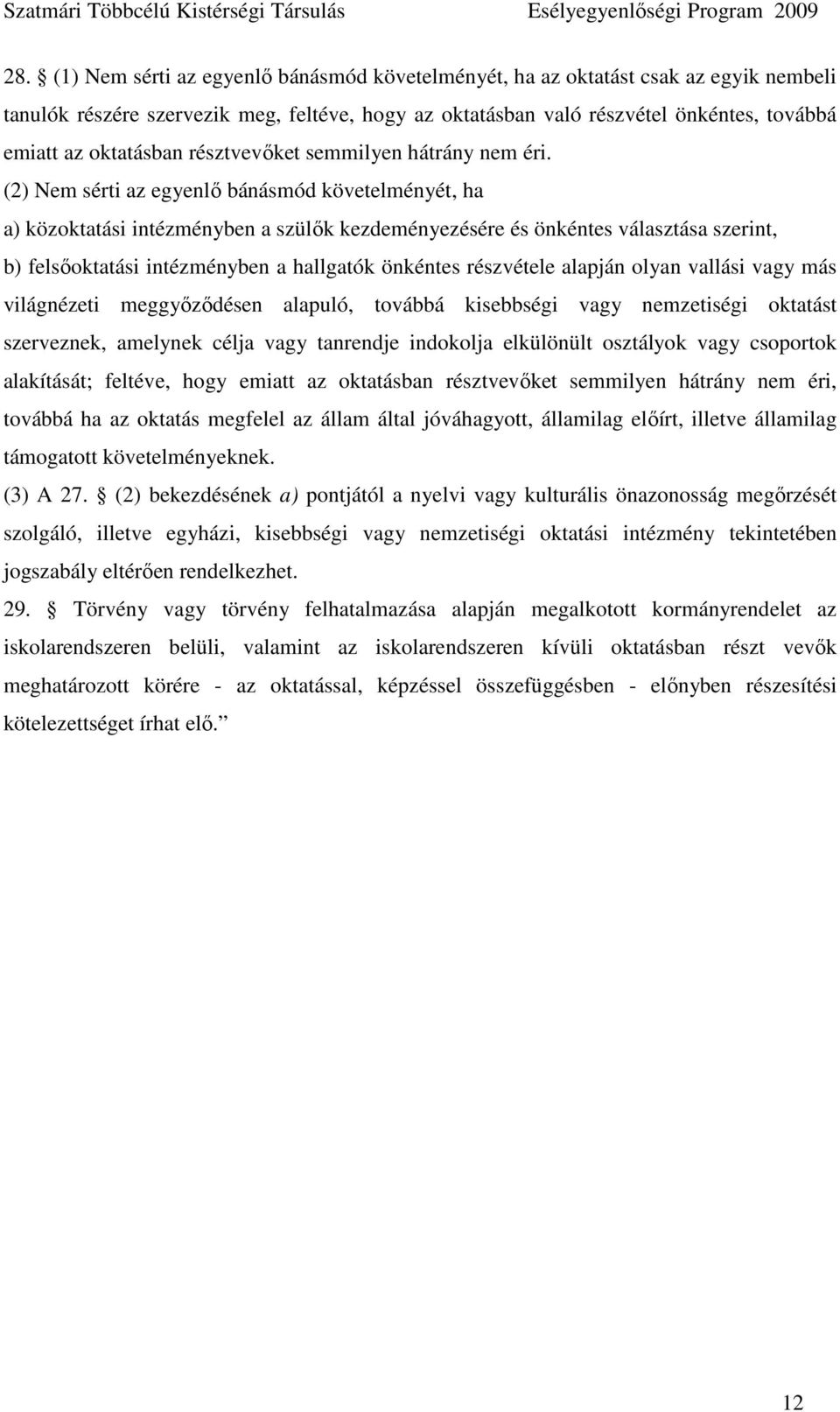 Szatmári Többcélú Kistérségi Társulás Esélyegyenlőségi Program 2009

28. § (1) Nem sérti az egyenlő bánásmód követelményét, ha az oktatást csak az egyik nembeli tanulók részére szervezik meg, feltéve, hogy az oktatásban való részvétel önkéntes, továbbá emiatt az oktatásban résztvevőket semmilyen hátrány nem éri.

(2) Nem sérti az egyenlő bánásmód követelményét, ha

a) közoktatási intézményben a szülők kezdeményezésére és önkéntes választása szerint,

b) felsőoktatási intézményben a hallgatók önkéntes részvétele alapján olyan vallási vagy más világnézeti meggyőződésen alapuló, továbbá kisebbségi vagy nemzetiségi oktatást szerveznek, amelynek célja vagy tanrendje indokolja elkülönült osztályok vagy csoportok alakítását; feltéve, hogy emiatt az oktatásban résztvevőket semmilyen hátrány nem éri, továbbá ha az oktatás megfelel az állam által jóváhagyott, államilag előírt, illetve államilag támogatott követelményeknek.

(3) A 27. § (2) bekezdésének a) pontjától a nyelvi vagy kulturális önazonosság megőrzését szolgáló, illetve egyházi, kisebbségi vagy nemzetiségi oktatási intézmény tekintetében jogszabály eltérően rendelkezhet.

29. § Törvény vagy törvény felhatalmazása alapján megalkotott kormányrendelet az iskolarendszeren belüli, valamint az iskolarendszeren kívüli oktatásban részt vevők meghatározott körére - az oktatással, képzéssel összefüggésben - előnyben részesítési kötelezettséget írhat elő.”

12